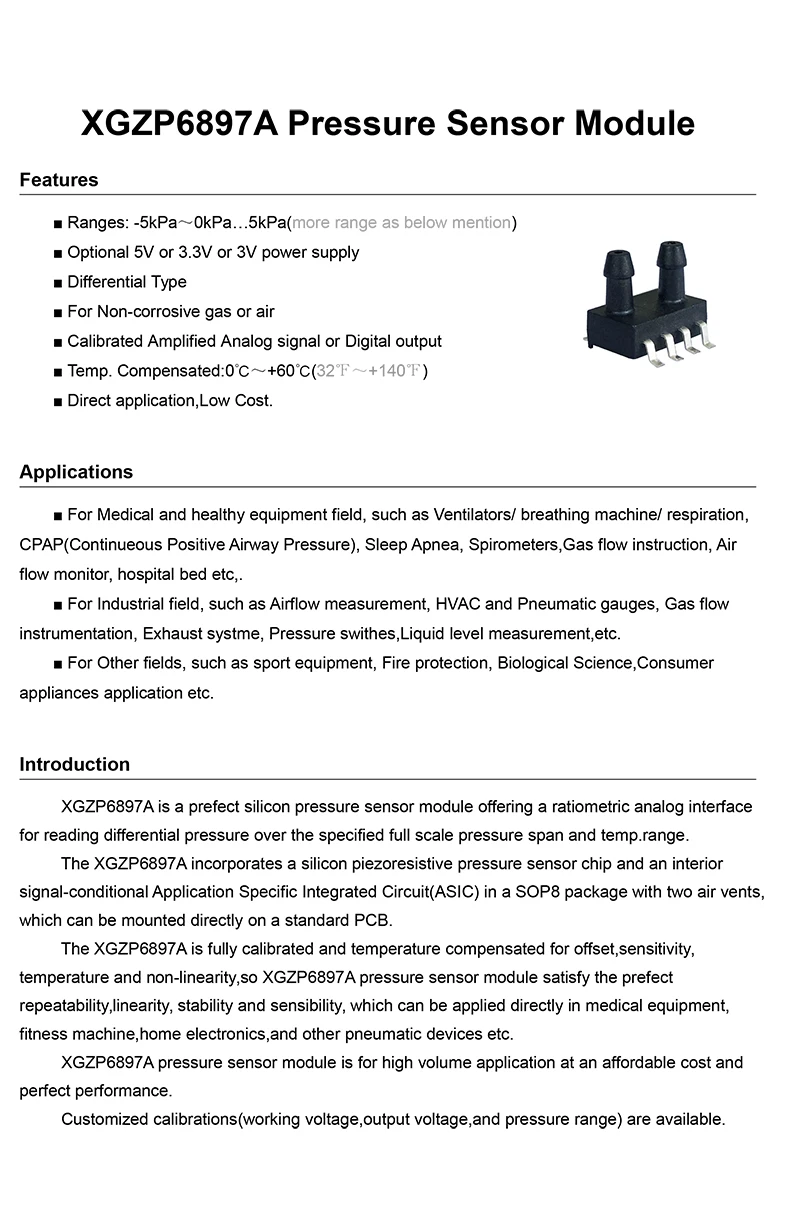 XGZP6897A Pressure Sensor Module

Features

■ Ranges: -5kPa～0kPa…5kPa(more range as below mention)

■ Optional 5V or 3.3V or 3V power supply

■ Differential Type

■ For Non-corrosive gas or air

■ Calibrated Amplified Analog signal or Digital output

■ Temp. Compensated:0℃～+60℃(32℉～+140℉)

■ Direct application,Low Cost.

Applications

■ For Medical and healthy equipment field, such as Ventilators/ breathing machine/ respiration, CPAP(Continueous Positive Airway Pressure), Sleep Apnea, Spirometers,Gas flow instruction, Air flow monitor, hospital bed etc,.

■ For Industrial field, such as Airflow measurement, HVAC and Pneumatic gauges, Gas flow instrumentation, Exhaust systme, Pressure swithes,Liquid level measurement,etc.

■ For Other fields, such as sport equipment, Fire protection, Biological Science,Consumer appliances application etc.

Introduction

XGZP6897A is a prefect silicon pressure sensor module offering a ratiometric analog interface for reading differential pressure over the specified full scale pressure span and temp.range.

The XGZP6897A incorporates a silicon piezoresistive pressure sensor chip and an interior signal-conditional Application Specific Integrated Circuit(ASIC) in a SOP8 package with two air vents, which can be mounted directly on a standard PCB.

The XGZP6897A is fully calibrated and temperature compensated for offset,sensitivity, temperature and non-linearity,so XGZP6897A pressure sensor module satisfy the prefect repeatability,linearity, stability and sensibility, which can be applied directly in medical equipment, fitness machine,home electronics,and other pneumatic devices etc.

XGZP6897A pressure sensor module is for high volume application at an affordable cost and perfect performance.

Customized calibrations(working voltage,output voltage,and pressure range) are available.